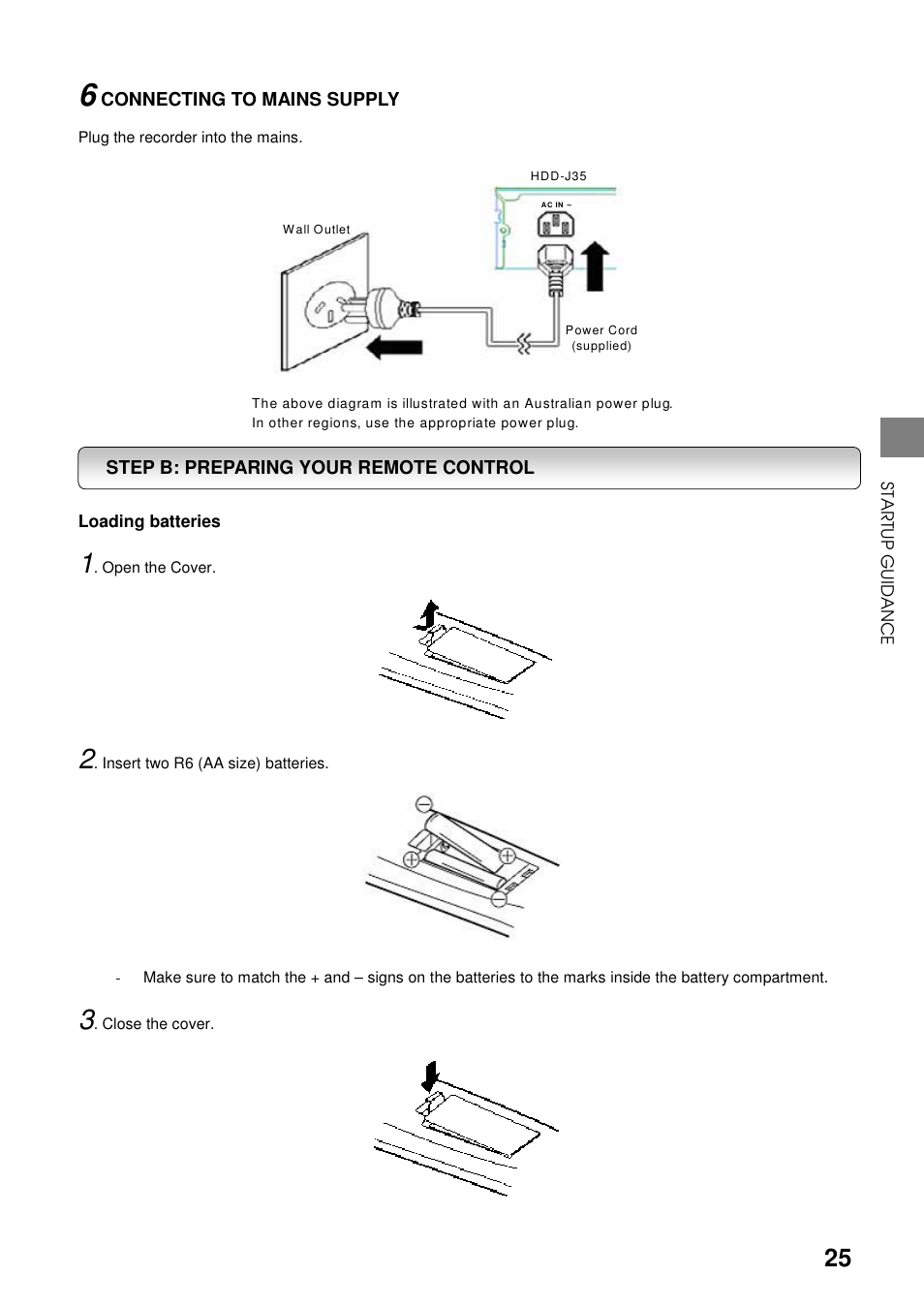 6 CONNECTING TO MAINS SUPPLY

Plug the recorder into the mains.

HDD-J35

AC IN ~

Wall Outlet

Power Cord
(supplied)

The above diagram is illustrated with an Australian power plug.
In other regions, use the appropriate power plug.

STEP B: PREPARING YOUR REMOTE CONTROL

Loading batteries

1. Open the Cover.

2. Insert two R6 (AA size) batteries.

- Make sure to match the + and – signs on the batteries to the marks inside the battery compartment.

3. Close the cover.

STARTUP GUIDANCE

25